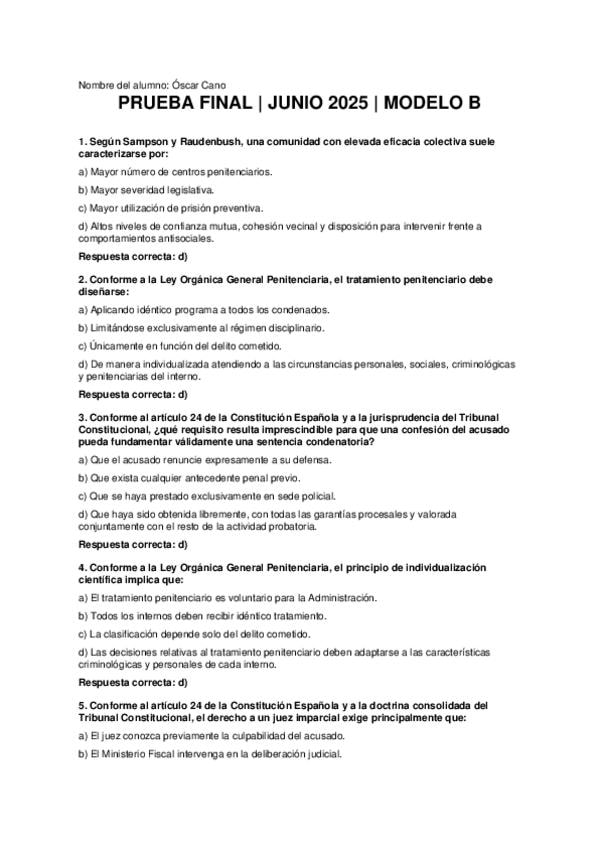 Nombre del alumno: Óscar Cano

PRUEBA FINAL | JUNIO 2025 | MODELO B

1. Según Sampson y Raudenbush, una comunidad con elevada eficacia colectiva suele caracterizarse por:

a) Mayor número de centros penitenciarios.

b) Mayor severidad legislativa.

c) Mayor utilización de prisión preventiva.

d) Altos niveles de confianza mutua, cohesión vecinal y disposición para intervenir frente a comportamientos antisociales.

Respuesta correcta: d)

2. Conforme a la Ley Orgánica General Penitenciaria, el tratamiento penitenciario debe diseñarse:

a) Aplicando idéntico programa a todos los condenados.

b) Limitándose exclusivamente al régimen disciplinario.

c) Únicamente en función del delito cometido.

d) De manera individualizada atendiendo a las circunstancias personales, sociales, criminológicas y penitenciarias del interno.

Respuesta correcta: d)

3. Conforme al artículo 24 de la Constitución Española y a la jurisprudencia del Tribunal Constitucional, ¿qué requisito resulta imprescindible para que una confesión del acusado pueda fundamentar válidamente una sentencia condenatoria?

a) Que el acusado renuncie expresamente a su defensa.

b) Que exista cualquier antecedente penal previo.

c) Que se haya prestado exclusivamente en sede policial.

d) Que haya sido obtenida libremente, con todas las garantías procesales y valorada conjuntamente con el resto de la actividad probatoria.

Respuesta correcta: d)

4. Conforme a la Ley Orgánica General Penitenciaria, el principio de individualización científica implica que:

a) El tratamiento penitenciario es voluntario para la Administración.

b) Todos los internos deben recibir idéntico tratamiento.

c) La clasificación depende solo del delito cometido.

d) Las decisiones relativas al tratamiento penitenciario deben adaptarse a las características criminológicas y personales de cada interno.

Respuesta correcta: d)

5. Conforme al artículo 24 de la Constitución Española y a la doctrina consolidada del Tribunal Constitucional, el derecho a un juez imparcial exige principalmente que:

a) El juez conozca previamente la culpabilidad del acusado.

b) El Ministerio Fiscal intervenga en la deliberación judicial.